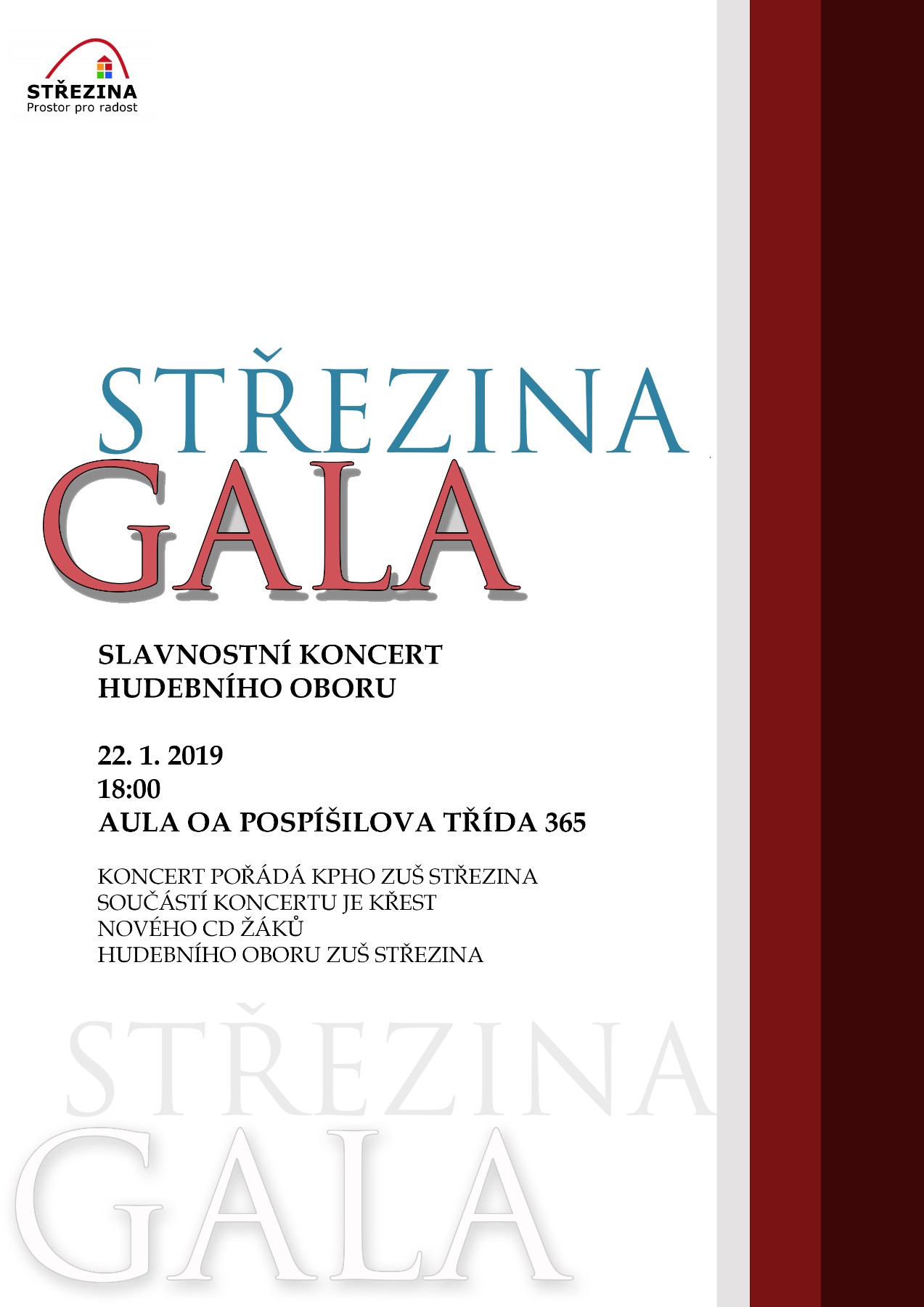 STŘEZINA
Prostor pro radost

STŘEZINA
GALA

SLAVNOSTNÍ KONCERT
HUDEBNÍHO OBORU

22. 1. 2019
18:00
AULA OA POSPÍŠILOVA TŘÍDA 365

KONCERT POŘÁDÁ KPHO ZUŠ STŘEZINA
SOUČÁSTÍ KONCERTU JE KŘEST
NOVÉHO CD ŽÁKŮ
HUDEBNÍHO OBORU ZUŠ STŘEZINA

STŘEZINA
GALA